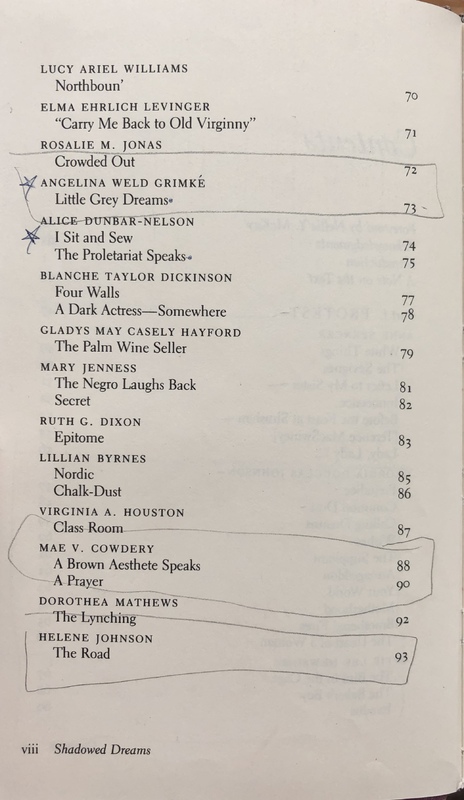 LUCY ARIEL WILLIAMS
Northboun' 70

ELMA EHRLICH LEVINGER
"Carry Me Back to Old Virginny" 71

ROSALIE M. JONAS
Crowded Out 72

ANGELINA WELD GRIMKÉ
Little Grey Dreams 73

ALICE DUNBAR-NELSON
I Sit and Sew 74
The Proletariat Speaks 75

BLANCHE TAYLOR DICKINSON
Four Walls 77
A Dark Actress—Somewhere 78

GLADYS MAY CASELY HAYFORD
The Palm Wine Seller 79

MARY JENNESS
The Negro Laughs Back 81
Secret 82

RUTH G. DIXON
Epitome 83

LILLIAN BYRNES
Nordic 85
Chalk-Dust 86

VIRGINIA A. HOUSTON
Class Room 87

MAE V. COWDERY
A Brown Aesthete Speaks 88
A Prayer 90

DOROTHEA MATHEWS
The Lynching 92

HELENE JOHNSON
The Road 93

viii Shadowed Dreams